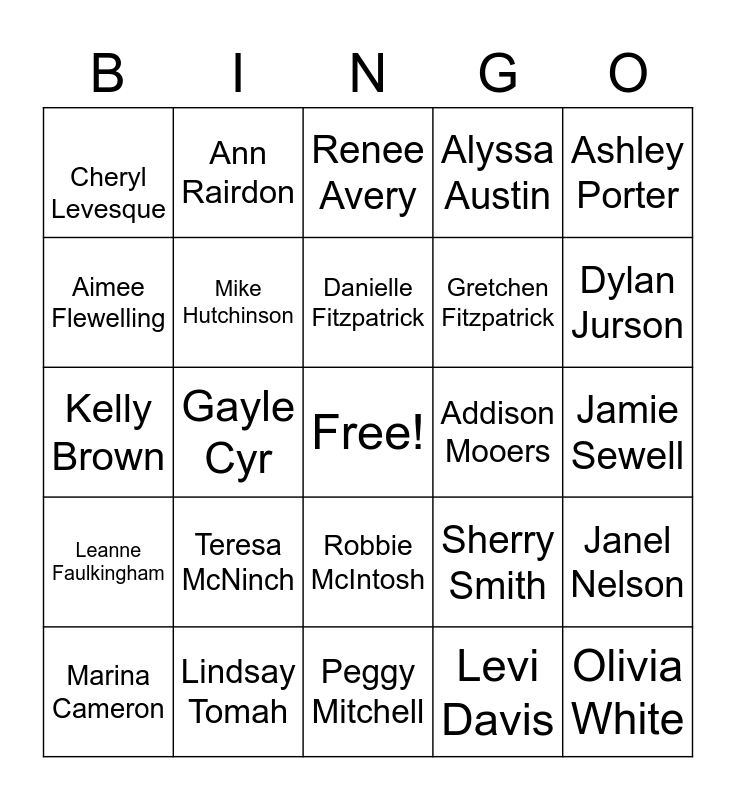 | B | I | N | G | O |
|---|---|---|---|---|
| Cheryl Levesque | Ann Rairdon | Renee Avery | Alyssa Austin | Ashley Porter |
| Aimee Flewelling | Mike Hutchinson | Danielle Fitzpatrick | Gretchen Fitzpatrick | Dylan Jurson |
| Kelly Brown | Gayle Cyr | Free! | Addison Mooers | Jamie Sewell |
| Leanne Faulkingham | Teresa McNinch | Robbie McIntosh | Sherry Smith | Janel Nelson |
| Marina Cameron | Lindsay Tomah | Peggy Mitchell | Levi Davis | Olivia White |